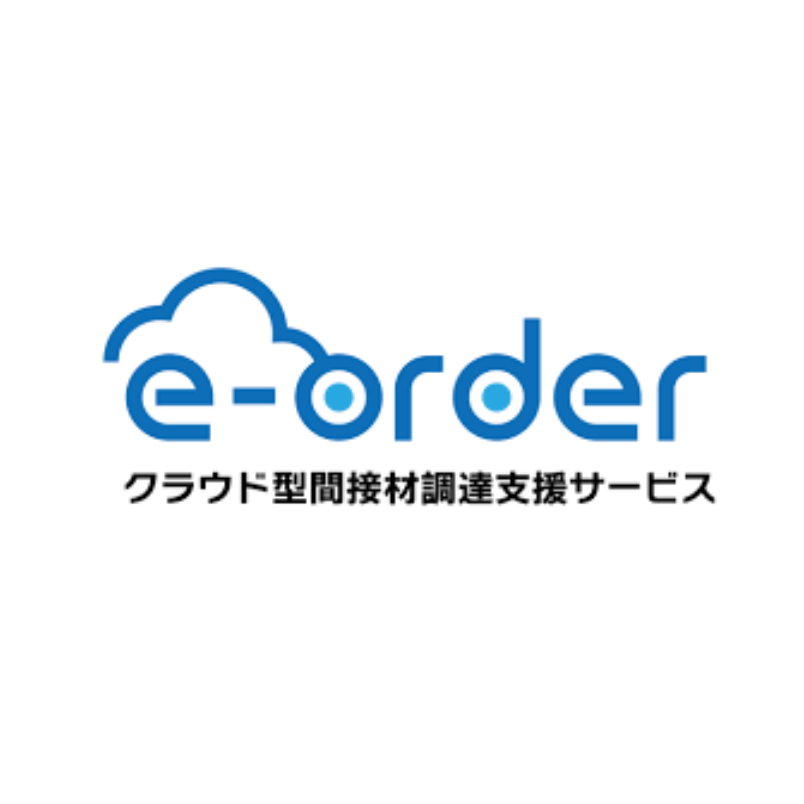 e-order
クラウド型間接材調達支援サービス